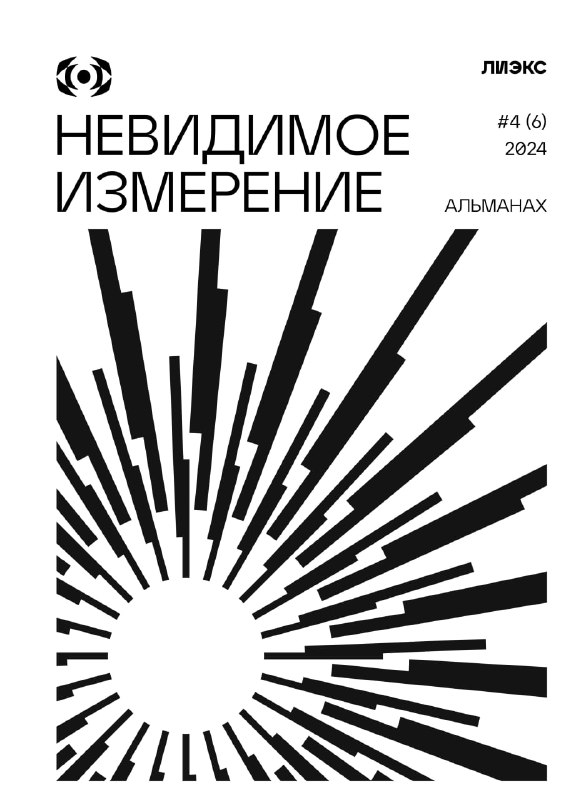 ЛИЭКС

НЕВИДИМОЕ ИЗМЕРЕНИЕ

#4 (6)
2024

АЛЬМАНАХ